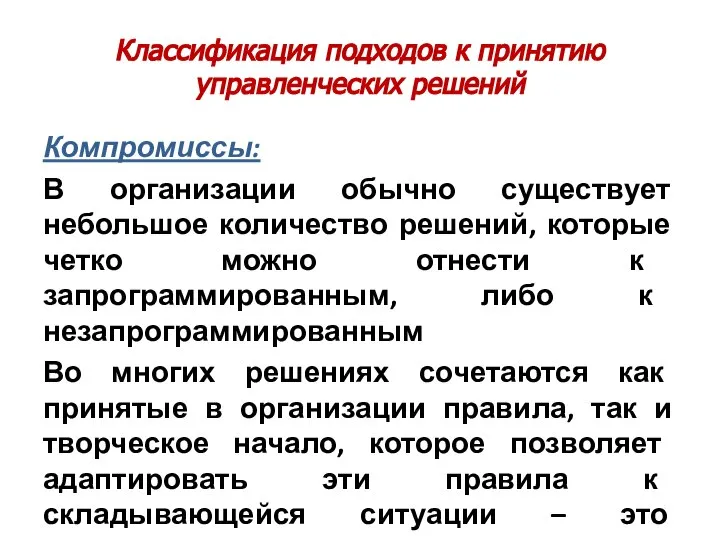 Классификация подходов к принятию управленческих решений

Компромиссы:

В организации обычно существует небольшое количество решений, которые четко можно отнести к запрограммированным, либо к незапрограммированным

Во многих решениях сочетаются как принятые в организации правила, так и творческое начало, которое позволяет адаптировать эти правила к складывающейся ситуации – это